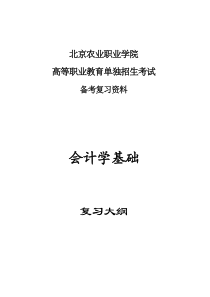 北京农业职业学院

高等职业教育单独招生考试

备考复习资料

会计学基础

复习大纲